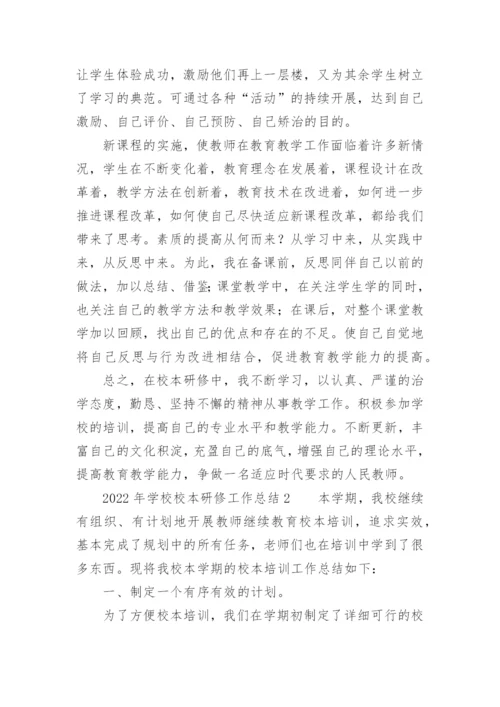 让学生体验成功，激励他们再上一层楼，又为其余学生树立了学习的典范。可通过各种“活动”的持续开展，达到自己激励、自己评价、自己预防、自己矫治的目的。

新课程的实施，使教师在教育教学工作面临着许多新情况，学生在不断变化着，教育理念在发展着，课程设计在改革着，教学方法在创新着，教育技术在改进着，如何进一步推进课程改革，如何使自己尽快适应新课程改革，都给我们带来了思考。素质的提高从何而来？从学习中来，从实践中来，从反思中来。为此，我在备课前，反思同伴自己以前的做法，加以总结、借鉴；课堂教学中，在关注学生学的同时，也关注自己的教学方法和教学效果；在课后，对整个课堂教学加以回顾，找出自己的优点和存在的不足。使自己自觉地将自己反思与行为改进相结合，促进教育教学能力的提高。

总之，在校本研修中，我不断学习，以认真、严谨的治学态度，勤恳、坚持不懈的精神从事教学工作。积极参加学校的培训，提高自己的专业水平和教学能力。不断更新，丰富自己的文化积淀，充盈自己的底气，增强自己的理论水平，提高教育教学能力，争做一名适应时代要求的人民教师。

2022 年学校校本研修工作总结 2　　本学期，我校继续有组织、有计划地开展教师继续教育校本培训，追求实效，基本完成了规划中的所有任务，老师们也在培训中学到了很多东西。现将我校本学期的校本培训工作总结如下：

一、制定一个有序有效的计划。

为了方便校本培训，我们在学期初制定了详细可行的校